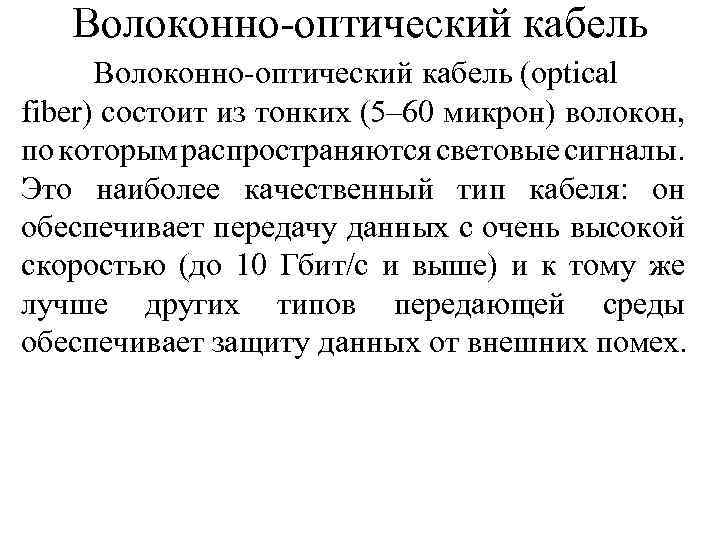 Волоконно-оптический кабель

Волоконно-оптический кабель (optical fiber) состоит из тонких (5–60 микрон) волокон, по которым распространяются световые сигналы. Это наиболее качественный тип кабеля: он обеспечивает передачу данных с очень высокой скоростью (до 10 Гбит/с и выше) и к тому же лучше других типов передающей среды обеспечивает защиту данных от внешних помех.